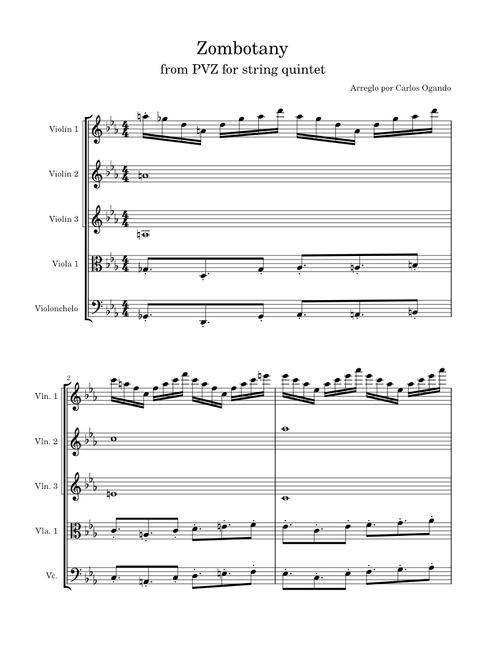 Zombotany
from PVZ for string quintet

Arreglo por Carlos Ogando

Violín 1
Violín 2
Violín 3
Viola 1
Violonchelo

2
Vln. 1
Vln. 2
Vln. 3
Vla. 1
Vc.